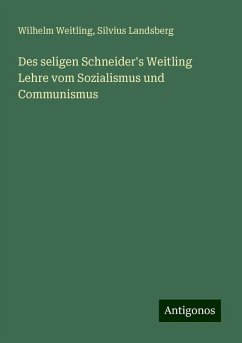 Wilhelm Weitling, Silvius Landsberg

Des seligen Schneider's Weitling Lehre vom Sozialismus und Communismus

Antigonos